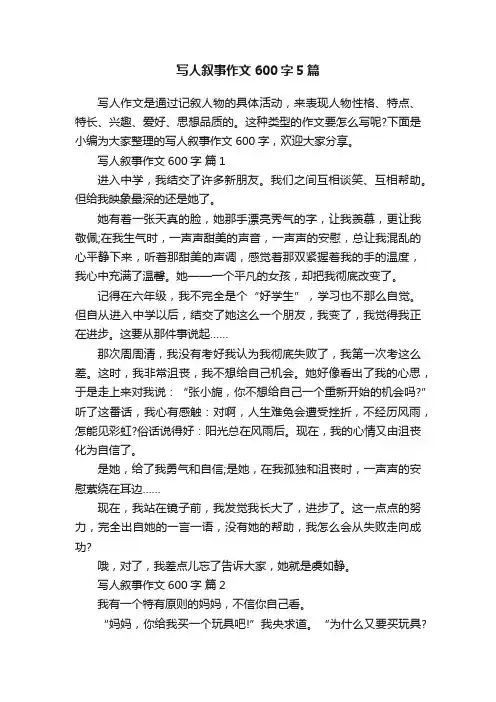 写人叙事作文 600 字 5 篇

写人作文是通过记叙人物的具体活动，来表现人物性格、特点、特长、兴趣、爱好、思想品质的。这种类型的作文要怎么写呢?下面是小编为大家整理的写人叙事作文 600 字，欢迎大家分享。

写人叙事作文 600 字 篇 1

进入中学，我结交了许多新朋友。我们之间互相谈笑、互相帮助。但给我映象最深的还是她了。

她有着一张天真的脸，她那手漂亮秀气的字，让我羡慕，更让我敬佩;在我生气时，一声声甜美的声音，一声声的安慰，总让我混乱的心平静下来，听着那甜美的声调，感觉着那双紧握着我的手的温度，我心中充满了温馨。她——一个平凡的女孩，却把我彻底改变了。

记得在六年级，我不完全是个“好学生”，学习也不那么自觉。但自从进入中学以后，结交了她这么一个朋友，我变了，我觉得我正在进步。这要从那件事说起……

那次周周清，我没有考好我认为我彻底失败了，我第一次考这么差。这时，我非常沮丧，我不想给自己机会。她好像看出了我的心思，于是走上来对我说：“张小旎，你不想给自己一个重新开始的机会吗?”听了这番话，我心有感触：对啊，人生难免会遭受挫折，不经历风雨，怎能见彩虹?俗话说得好：阳光总在风雨后。现在，我的心情又由沮丧化为自信了。

是她，给了我勇气和自信;是她，在我孤独和沮丧时，一声声的安慰萦绕在耳边……

现在，我站在镜子前，我发觉我长大了，进步了。这一点点的努力，完全出自她的一言一语，没有她的帮助，我怎么会从失败走向成功?

哦，对了，我差点儿忘了告诉大家，她就是虞如静。

写人叙事作文 600 字 篇 2

我有一个特有原则的妈妈，不信你自己看。

“妈妈，你给我买一个玩具吧!”我央求道。“为什么又要买玩具?